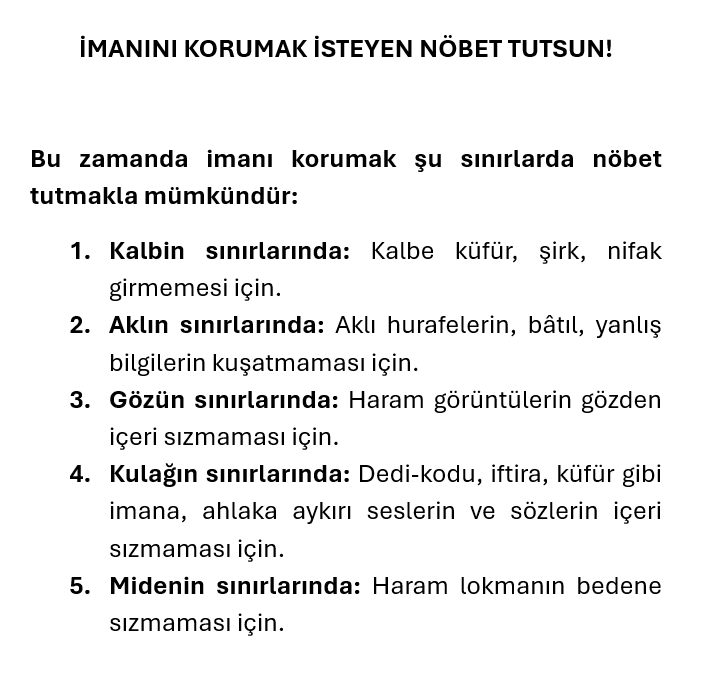 İMANINI KORUMAK İSTEYEN NÖBET TUTSUN!

Bu zamanda imanı korumak şu sınırlarda nöbet tutmakla mümkündür:

1. Kalbin sınırlarında: Kalbe küfür, şirk, nifak girmemesi için.
2. Aklın sınırlarında: Aklı hurafelerin, bâtıl, yanlış bilgilerin kuşatmaması için.
3. Gözün sınırlarında: Haram görüntülerin gözden içeri sızmaması için.
4. Kulağın sınırlarında: Dedi-kodu, iftira, küfür gibi imana, ahlaka aykırı seslerin ve sözlerin içeri sızmaması için.
5. Midenin sınırlarında: Haram lokmanın bedene sızmaması için.